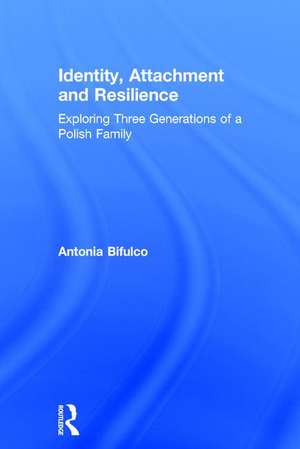 Identity, Attachment and Resilience

Exploring Three Generations of a Polish Family

Antonia Bifulco

ROUTLEDGE